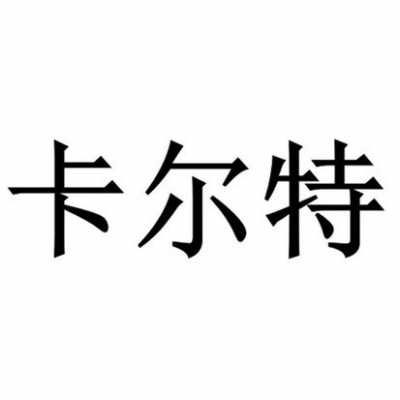 卡尔特